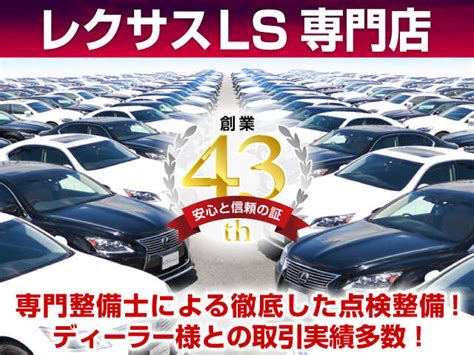 レクサスLS 専門店

創業
43
安心と信頼の証
th

専門整備士による徹底した点検整備！
ディーラー様との取引実績多数！